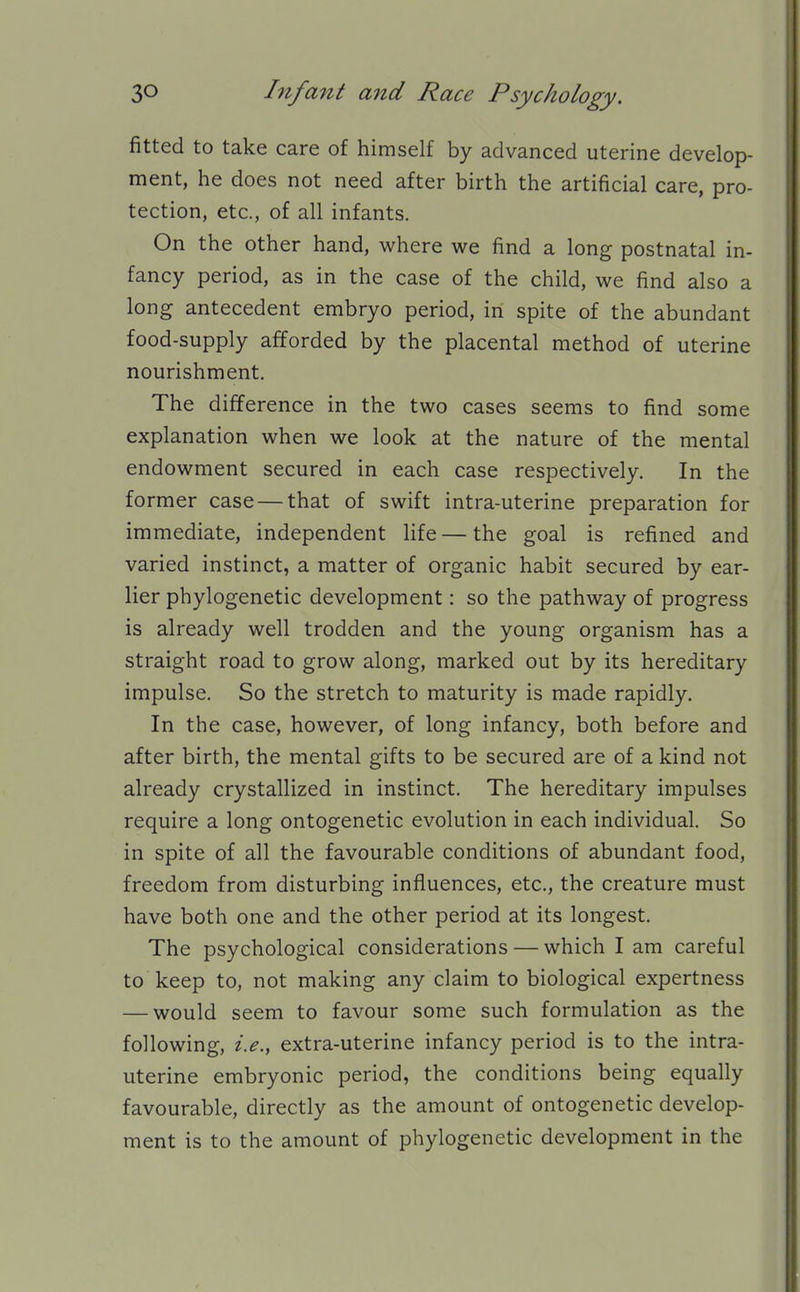 30 Infant and Race Psychology.

fitted to take care of himself by advanced uterine development, he does not need after birth the artificial care, protection, etc., of all infants.

On the other hand, where we find a long postnatal infancy period, as in the case of the child, we find also a long antecedent embryo period, in spite of the abundant food-supply afforded by the placental method of uterine nourishment.

The difference in the two cases seems to find some explanation when we look at the nature of the mental endowment secured in each case respectively. In the former case — that of swift intra-uterine preparation for immediate, independent life — the goal is refined and varied instinct, a matter of organic habit secured by earlier phylogenetic development: so the pathway of progress is already well trodden and the young organism has a straight road to grow along, marked out by its hereditary impulse. So the stretch to maturity is made rapidly.

In the case, however, of long infancy, both before and after birth, the mental gifts to be secured are of a kind not already crystallized in instinct. The hereditary impulses require a long ontogenetic evolution in each individual. So in spite of all the favourable conditions of abundant food, freedom from disturbing influences, etc., the creature must have both one and the other period at its longest.

The psychological considerations — which I am careful to keep to, not making any claim to biological expertness — would seem to favour some such formulation as the following, i.e., extra-uterine infancy period is to the intra-uterine embryonic period, the conditions being equally favourable, directly as the amount of ontogenetic development is to the amount of phylogenetic development in the